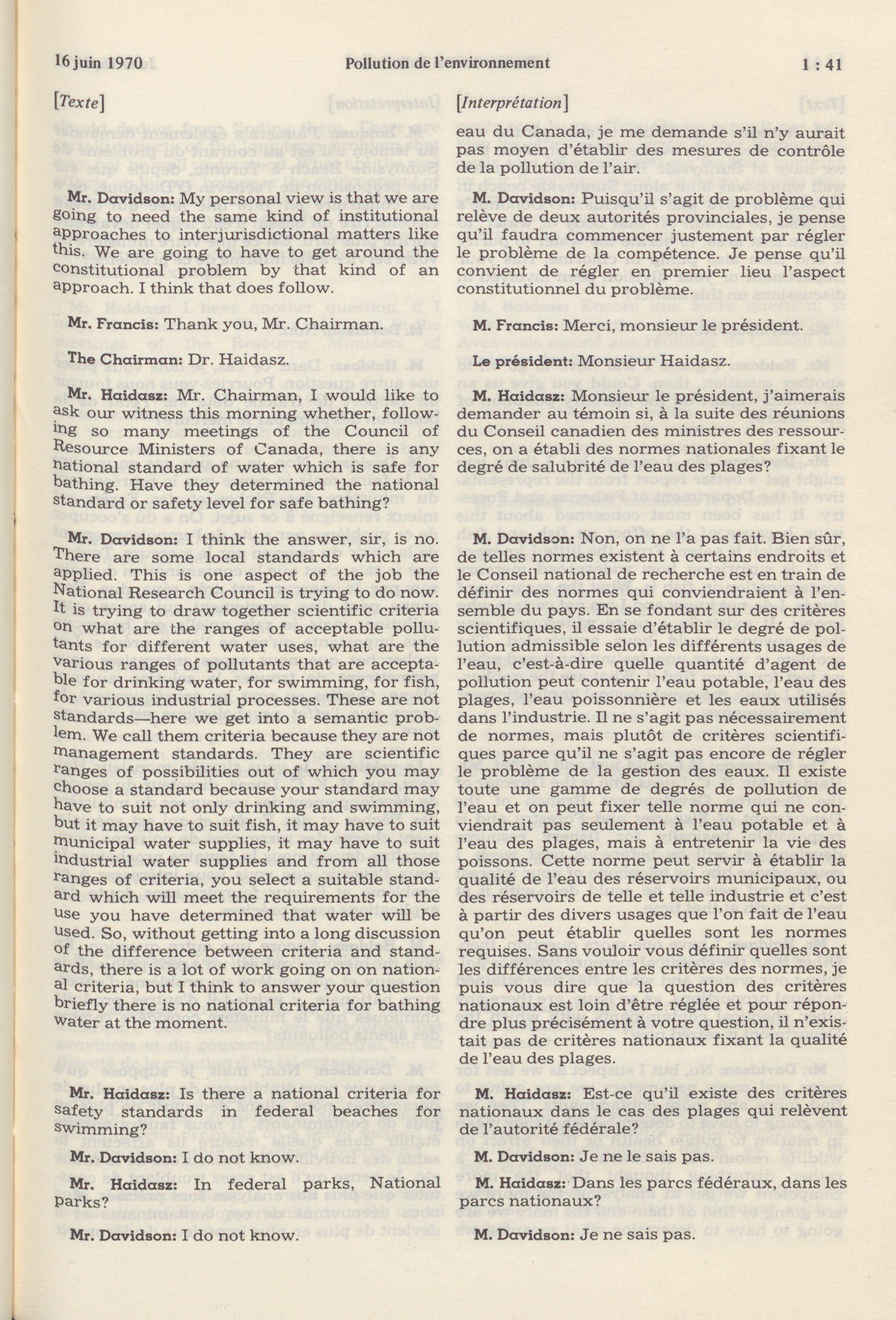 16 juin 1970 Pollution de l'environnement 1 : 41

[Texte]

Mr. Davidson: My personal view is that we are going to need the same kind of institutional approaches to interjurisdictional matters like this. We are going to have to get around the constitutional problem by that kind of an approach. I think that does follow.

Mr. Francis: Thank you, Mr. Chairman.

The Chairman: Dr. Haidasz.

Mr. Haidasz: Mr. Chairman, I would like to ask our witness this morning whether, following so many meetings of the Council of Resource Ministers of Canada, there is any national standard of water which is safe for bathing. Have they determined the national standard or safety level for safe bathing?

Mr. Davidson: I think the answer, sir, is no. There are some local standards which are applied. This is one aspect of the job the National Research Council is trying to do now. It is trying to draw together scientific criteria on what are the ranges of acceptable pollutants for different water uses, what are the various ranges of pollutants that are acceptable for drinking water, for swimming, for fish, for various industrial processes. These are not standards—here we get into a semantic problem. We call them criteria because they are not management standards. They are scientific ranges of possibilities out of which you may choose a standard because your standard may have to suit not only drinking and swimming, but it may have to suit fish, it may have to suit municipal water supplies, it may have to suit industrial water supplies and from all those ranges of criteria, you select a suitable standard which will meet the requirements for the use you have determined that water will be used. So, without getting into a long discussion of the difference between criteria and standards, there is a lot of work going on on national criteria, but I think to answer your question briefly there is no national criteria for bathing water at the moment.

Mr. Haidasz: Is there a national criteria for safety standards in federal beaches for swimming?

Mr. Davidson: I do not know.

Mr. Haidasz: In federal parks, National parks?

Mr. Davidson: I do not know.

[Interprétation]

eau du Canada, je me demande s'il n'y aurait pas moyen d'établir des mesures de contrôle de la pollution de l'air.

M. Davidson: Puisqu'il s'agit de problème qui relève de deux autorités provinciales, je pense qu'il faudra commencer justement par régler le problème de la compétence. Je pense qu'il convient de régler en premier lieu l'aspect constitutionnel du problème.

M. Francis: Merci, monsieur le président.

Le président: Monsieur Haidasz.

M. Haidasz: Monsieur le président, j'aimerais demander au témoin si, à la suite des réunions du Conseil canadien des ministres des ressources, on a établi des normes nationales fixant le degré de salubrité de l'eau des plages?

M. Davidson: Non, on ne l'a pas fait. Bien sûr, de telles normes existent à certains endroits et le Conseil national de recherche est en train de définir des normes qui conviendraient à l'ensemble du pays. En se fondant sur des critères scientifiques, il essaie d'établir le degré de pollution admissible selon les différents usages de l'eau, c'est-à-dire quelle quantité d'agent de pollution peut contenir l'eau potable, l'eau des plages, l'eau poissonnière et les eaux utilisés dans l'industrie. Il ne s'agit pas nécessairement de normes, mais plutôt de critères scientifiques parce qu'il ne s'agit pas encore de régler le problème de la gestion des eaux. Il existe toute une gamme de degrés de pollution de l'eau et on peut fixer telle norme qui ne conviendrait pas seulement à l'eau potable et à l'eau des plages, mais à entretenir la vie des poissons. Cette norme peut servir à établir la qualité de l'eau des réservoirs municipaux, ou des réservoirs de telle et telle industrie et c'est à partir des divers usages que l'on fait de l'eau qu'on peut établir quelles sont les normes requises. Sans vouloir vous définir quelles sont les différences entre les critères des normes, je puis vous dire que la question des critères nationaux est loin d'être réglée et pour répondre plus précisément à votre question, il n'existait pas de critères nationaux fixant la qualité de l'eau des plages.

M. Haidasz: Est-ce qu'il existe des critères nationaux dans le cas des plages qui relèvent de l'autorité fédérale?

M. Davidson: Je ne le sais pas.

M. Haidasz: Dans les parcs fédéraux, dans les parcs nationaux?

M. Davidson: Je ne sais pas.